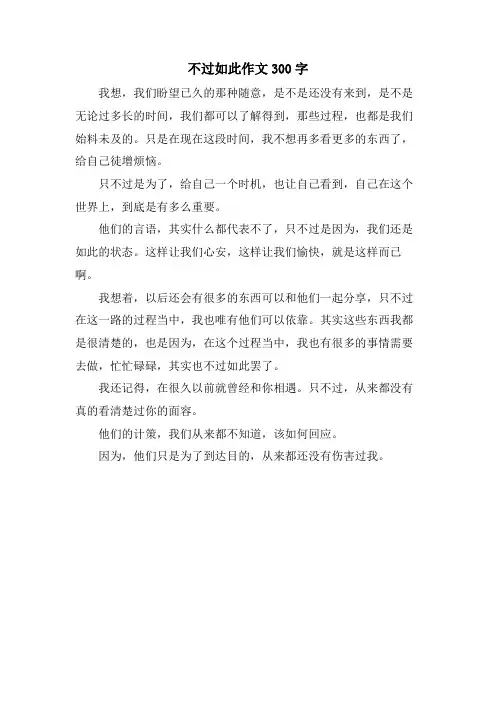 不过如此作文 300 字

我想，我们盼望已久的那种随意，是不是还没有来到，是不是无论过多长的时间，我们都可以了解得到，那些过程，也都是我们始料未及的。只是在现在这段时间，我不想再多看更多的东西了，给自己徒增烦恼。

只不过是为了，给自己一个时机，也让自己看到，自己在这个世界上，到底是有多么重要。

他们的言语，其实什么都代表不了，只不过是因为，我们还是如此的状态。这样让我们心安，这样让我们愉快，就是这样而已啊。

我想着，以后还会有很多的东西可以和他们一起分享，只不过在这一路的过程当中，我也唯有他们可以依靠。其实这些东西我都是很清楚的，也是因为，在这个过程当中，我也有很多的事情需要去做，忙忙碌碌，其实也不过如此罢了。

我还记得，在很久以前就曾经和你相遇。只不过，从来都没有真的看清楚过你的面容。

他们的计策，我们从来都不知道，该如何回应。

因为，他们只是为了到达目的，从来都还没有伤害过我。